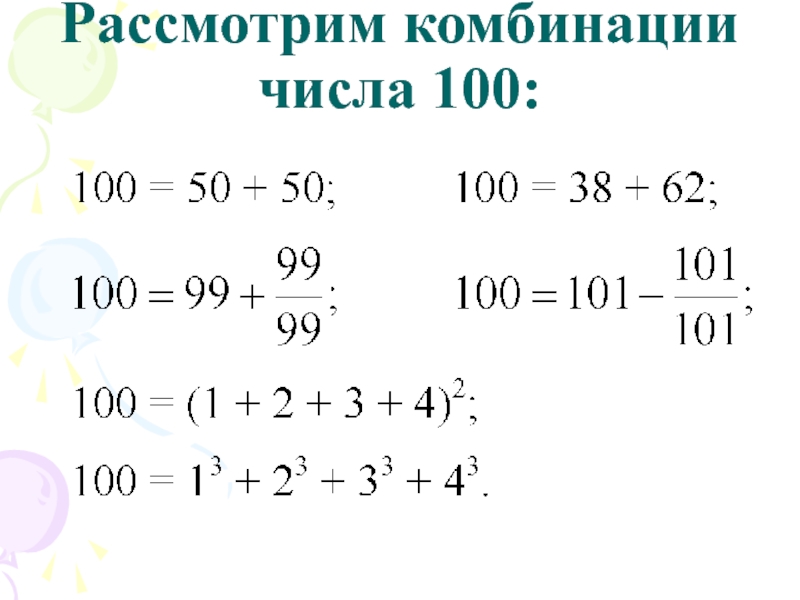 Рассмотрим комбинации числа 100:

$100 = 50 + 50;$ $100 = 38 + 62;$

$100 = 99 + \frac{99}{99};$ $100 = 101 - \frac{101}{101};$

$100 = (1 + 2 + 3 + 4)^2;$

$100 = 1^3 + 2^3 + 3^3 + 4^3.$